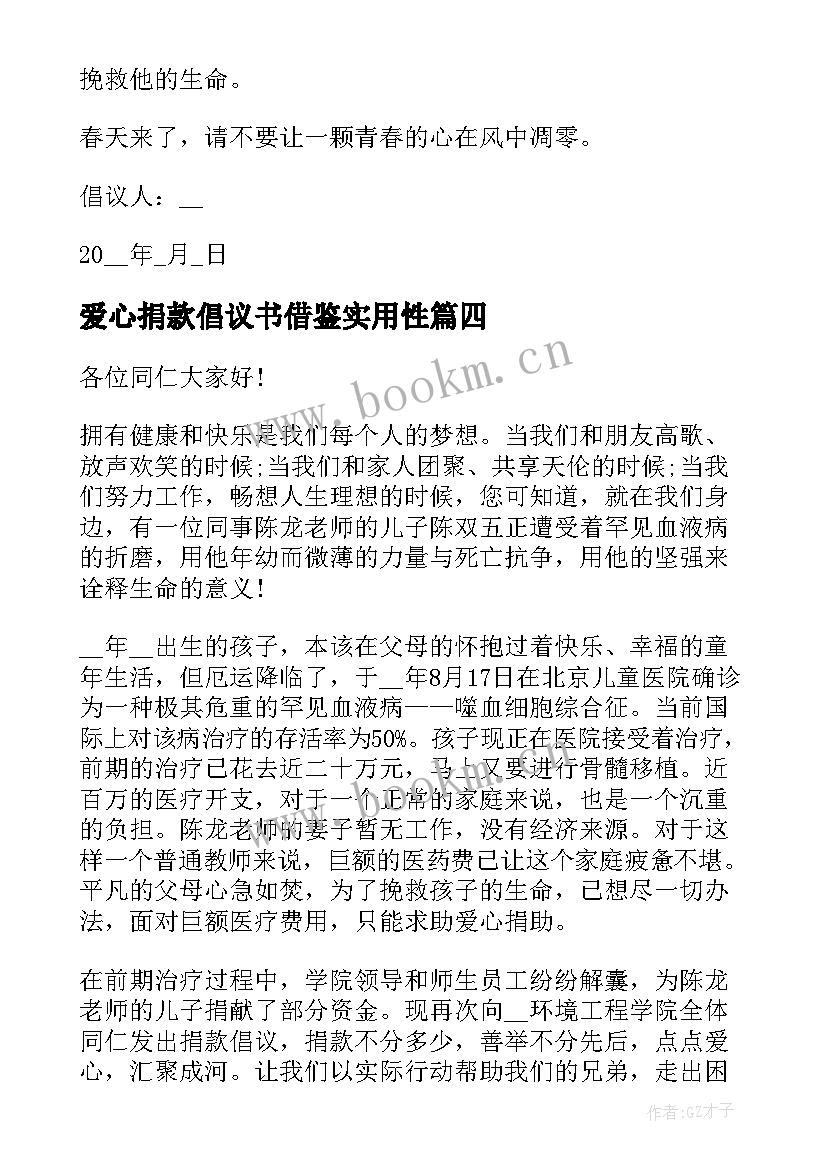 挽救他的生命。

春天来了，请不要让一颗青春的心在风中凋零。

倡议人：__

20__年_月_日

爱心捐款倡议书借鉴实用性篇四

www.bookm.cn

各位同仁大家好！

拥有健康和快乐是我们每个人的梦想。当我们和朋友高歌、放声欢笑的时候;当我们和家人团聚、共享天伦的时候;当我们努力工作，畅想人生理想的时候，您可知道，就在我们身边，有一位同事陈龙老师的儿子陈双五正遭受着罕见血液病的折磨，用他年幼而微薄的力量与死亡抗争，用他的坚强来诠释生命的意义！

__年__出生的孩子，本该在父母的怀抱过着快乐、幸福的童年生活，但厄运降临了，于__年8月17日在北京儿童医院确诊为一种极其危重的罕见血液病——噬血细胞综合征。当前国际上对该病治疗的存活率为50%。孩子现正在医院接受着治疗，前期的治疗已花去近二十万元，马上又要进行骨髓移植。近百万的医疗开支，对于一个正常的家庭来说，也是一个沉重的负担。陈龙老师的妻子暂无工作，没有经济来源。对于这样一个普通教师来说，巨额的医药费已让这个家庭疲惫不堪。平凡的父母心急如焚，为了挽救孩子的生命，已想尽一切办法，面对巨额医疗费用，只能求助爱心捐助。

在前期治疗过程中，学院领导和师生员工纷纷解囊，为陈龙老师的儿子捐献了部分资金。现再次向__环境工程学院全体同仁发出捐款倡议，捐款不分多少，善举不分先后，点点爱心，汇聚成河。让我们以实际行动帮助我们的兄弟，走出困

作者:GZ才子